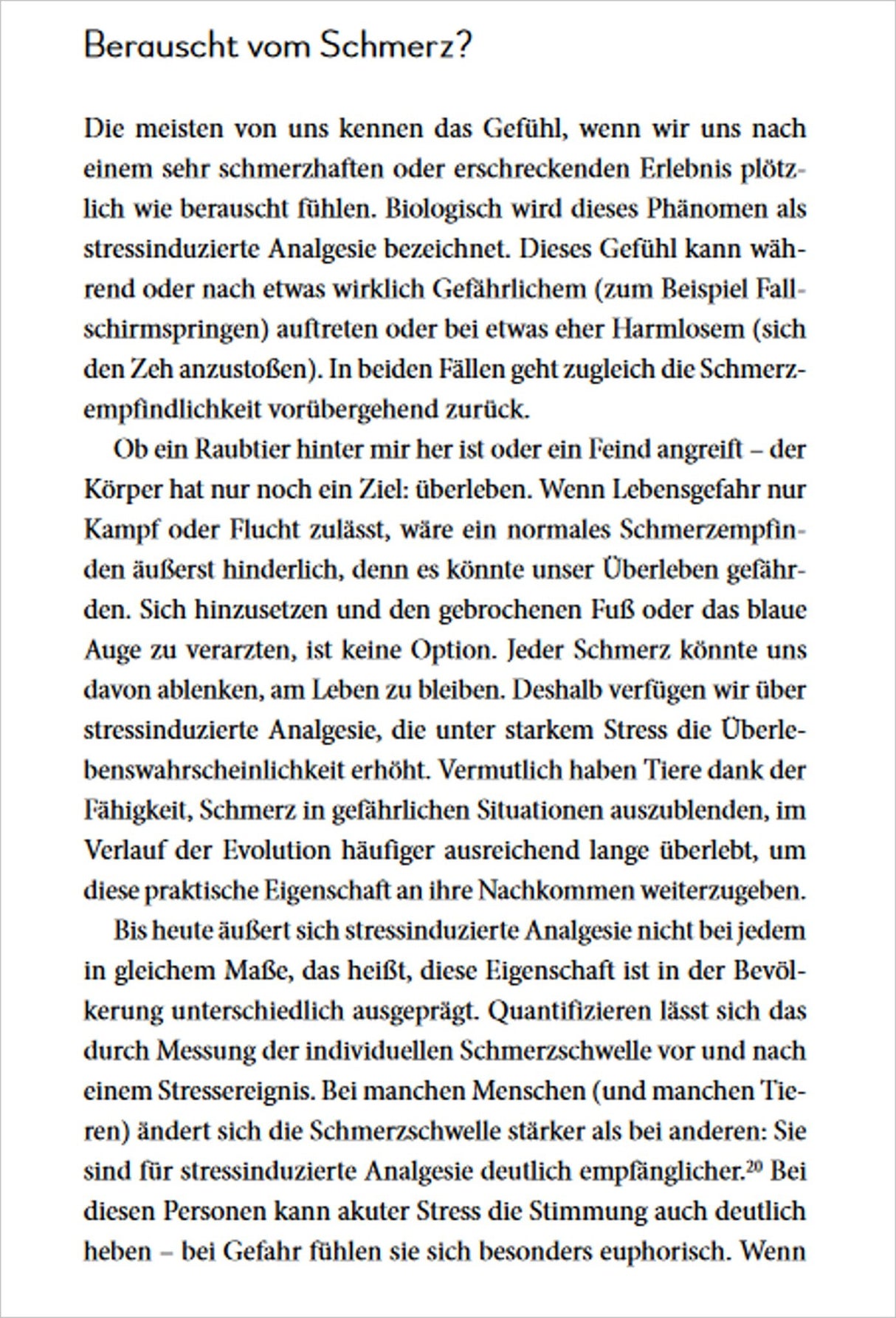 Berauscht vom Schmerz?

Die meisten von uns kennen das Gefühl, wenn wir uns nach einem sehr schmerzhaften oder erschreckenden Erlebnis plötzlich wie berauscht fühlen. Biologisch wird dieses Phänomen als stressinduzierte Analgesie bezeichnet. Dieses Gefühl kann während oder nach etwas wirklich Gefährlichem (zum Beispiel Fallschirmspringen) auftreten oder bei etwas eher Harmlosem (sich den Zeh anzustoßen). In beiden Fällen geht zugleich die Schmerzempfindlichkeit vorübergehend zurück.

Ob ein Raubtier hinter mir her ist oder ein Feind angreift – der Körper hat nur noch ein Ziel: überleben. Wenn Lebensgefahr nur Kampf oder Flucht zulässt, wäre ein normales Schmerzempfinden äußerst hinderlich, denn es könnte unser Überleben gefährden. Sich hinzusetzen und den gebrochenen Fuß oder das blaue Auge zu verarzten, ist keine Option. Jeder Schmerz könnte uns davon ablenken, am Leben zu bleiben. Deshalb verfügen wir über stressinduzierte Analgesie, die unter starkem Stress die Überlebenswahrscheinlichkeit erhöht. Vermutlich haben Tiere dank der Fähigkeit, Schmerz in gefährlichen Situationen auszublenden, im Verlauf der Evolution häufiger ausreichend lange überlebt, um diese praktische Eigenschaft an ihre Nachkommen weiterzugeben.

Bis heute äußert sich stressinduzierte Analgesie nicht bei jedem in gleichem Maße, das heißt, diese Eigenschaft ist in der Bevölkerung unterschiedlich ausgeprägt. Quantifizieren lässt sich das durch Messung der individuellen Schmerzschwelle vor und nach einem Stressereignis. Bei manchen Menschen (und manchen Tieren) ändert sich die Schmerzschwelle stärker als bei anderen: Sie sind für stressinduzierte Analgesie deutlich empfänglicher.$^{20}$ Bei diesen Personen kann akuter Stress die Stimmung auch deutlich heben – bei Gefahr fühlen sie sich besonders euphorisch. Wenn